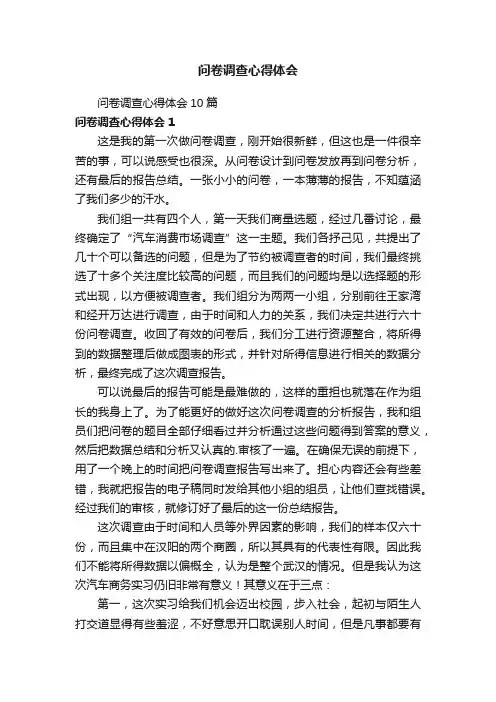 问卷调查心得体会

问卷调查心得体会 10 篇

问卷调查心得体会 1

这是我的第一次做问卷调查，刚开始很新鲜，但这也是一件很辛苦的事，可以说感受也很深。从问卷设计到问卷发放再到问卷分析，还有最后的报告总结。一张小小的问卷，一本薄薄的报告，不知蕴涵了我们多少的汗水。

我们组一共有四个人，第一天我们商量选题，经过几番讨论，最终确定了“汽车消费市场调查”这一主题。我们各抒己见，共提出了几十个可以备选的问题，但是为了节约被调查者的时间，我们最终挑选了十多个关注度比较高的问题，而且我们的问题均是以选择题的形式出现，以方便被调查者。我们组分为两两一小组，分别前往王家湾和经开万达进行调查，由于时间和人力的关系，我们决定共进行六十份问卷调查。收回了有效的问卷后，我们分工进行资源整合，将所得到的数据整理后做成图表的形式，并针对所得信息进行相关的数据分析，最终完成了这次调查报告。

可以说最后的报告可能是最难做的，这样的重担也就落在作为组长的我身上了。为了能更好的做好这次问卷调查的分析报告，我和组员们把问卷的题目全部仔细看过并分析通过这些问题得到答案的意义，然后把数据总结和分析又认真的.审核了一遍。在确保无误的前提下，用了一个晚上的时间把问卷调查报告写出来了。担心内容还会有些差错，我就把报告的电子稿同时发给其他小组的组员，让他们查找错误。经过我们的审核，就修订好了最后的这一份总结报告。

这次调查由于时间和人员等外界因素的影响，我们的样本仅六十份，而且集中在汉阳的两个商圈，所以其具有的代表性有限。因此我们不能将所得数据以偏概全，认为是整个武汉的情况。但是我认为这次汽车商务实习仍旧非常有意义！其意义在于三点：

第一，这次实习给我们机会迈出校园，步入社会，起初与陌生人打交道显得有些羞涩，不好意思开口耽误别人时间，但是凡事都要有